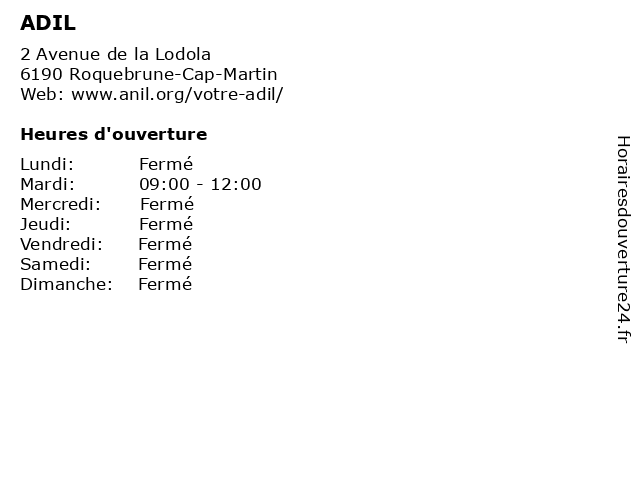 ADIL

2 Avenue de la Lodola
6190 Roquebrune-Cap-Martin
Web: www.anil.org/votre-adil/

Heures d'ouverture

Lundi: Fermé
Mardi: 09:00 - 12:00
Mercredi: Fermé
Jeudi: Fermé
Vendredi: Fermé
Samedi: Fermé
Dimanche: Fermé

Horairesdouverture24.fr